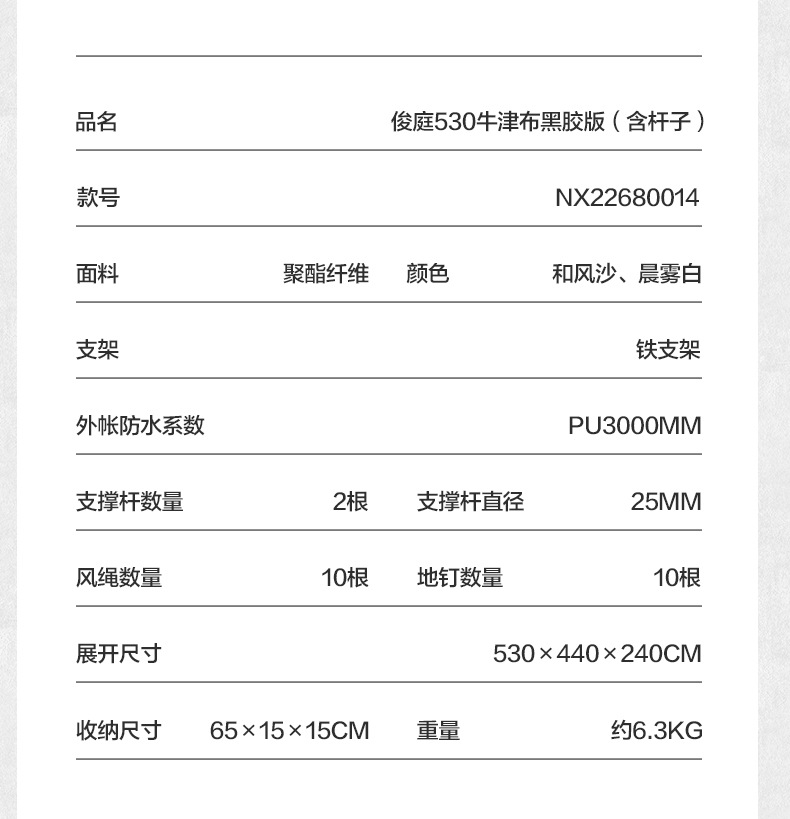 | 品名 | 俊庭530牛津布黑胶版（含杆子） | | |
|---|---|---|---|
| 款号 | NX22680014 | | |
| 面料 | 聚酯纤维 | 颜色 | 和风沙、晨雾白 |
| 支架 | 铁支架 | | |
| 外帐防水系数 | PU3000MM | | |
| 支撑杆数量 | 2根 | 支撑杆直径 | 25MM |
| 风绳数量 | 10根 | 地钉数量 | 10根 |
| 展开尺寸 | 530×440×240CM | | |
| 收纳尺寸 | 65×15×15CM | 重量 | 约6.3KG |